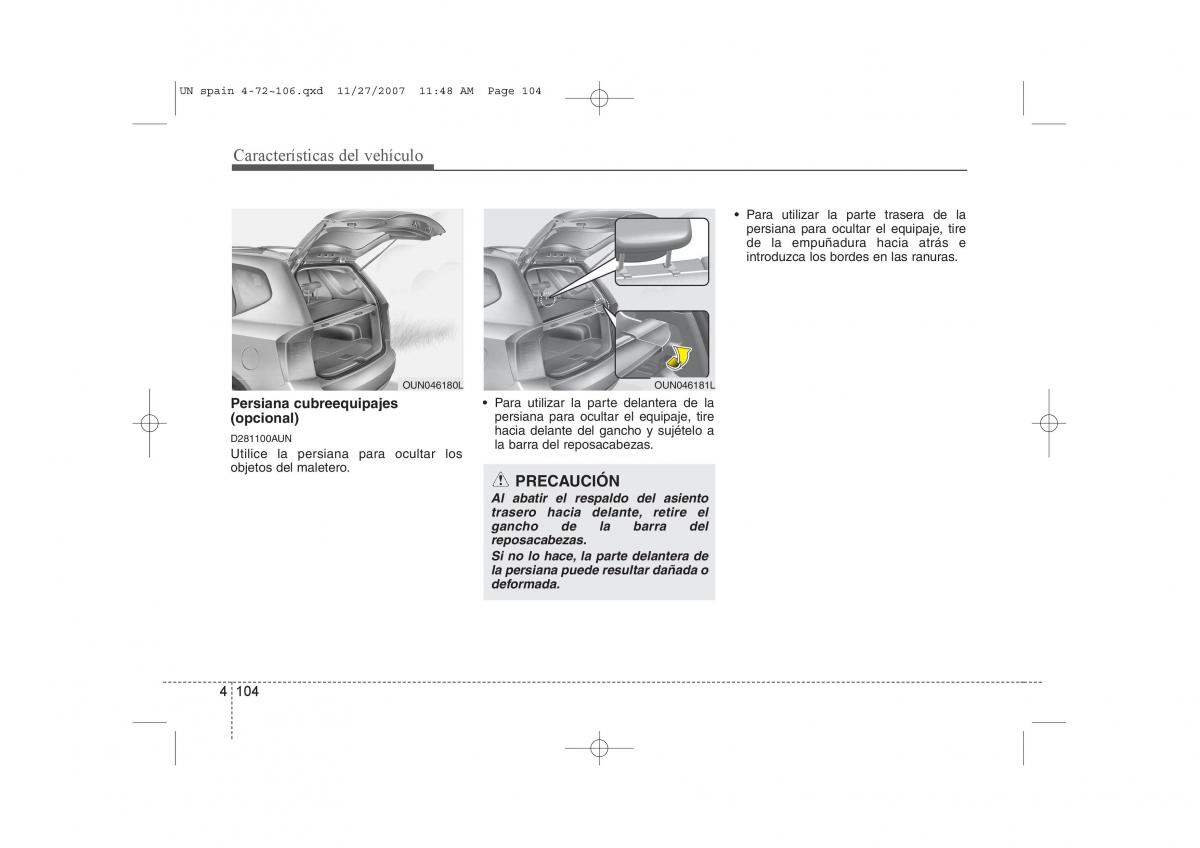 UN spain 4-72~106.qxd 11/27/2007 11:48 AM Page 104

Características del vehículo

OUN046180L

Persiana cubreequipajes (opcional)

D281100AUN

Utilice la persiana para ocultar los objetos del maletero.

OUN046181L

• Para utilizar la parte delantera de la persiana para ocultar el equipaje, tire hacia delante del gancho y sujételo a la barra del reposacabezas.

PRECAUCIÓN

Al abatir el respaldo del asiento trasero hacia delante, retire el gancho de la barra del reposacabezas.

Si no lo hace, la parte delantera de la persiana puede resultar dañada o deformada.

• Para utilizar la parte trasera de la persiana para ocultar el equipaje, tire de la empuñadura hacia atrás e introduzca los bordes en las ranuras.

4 104